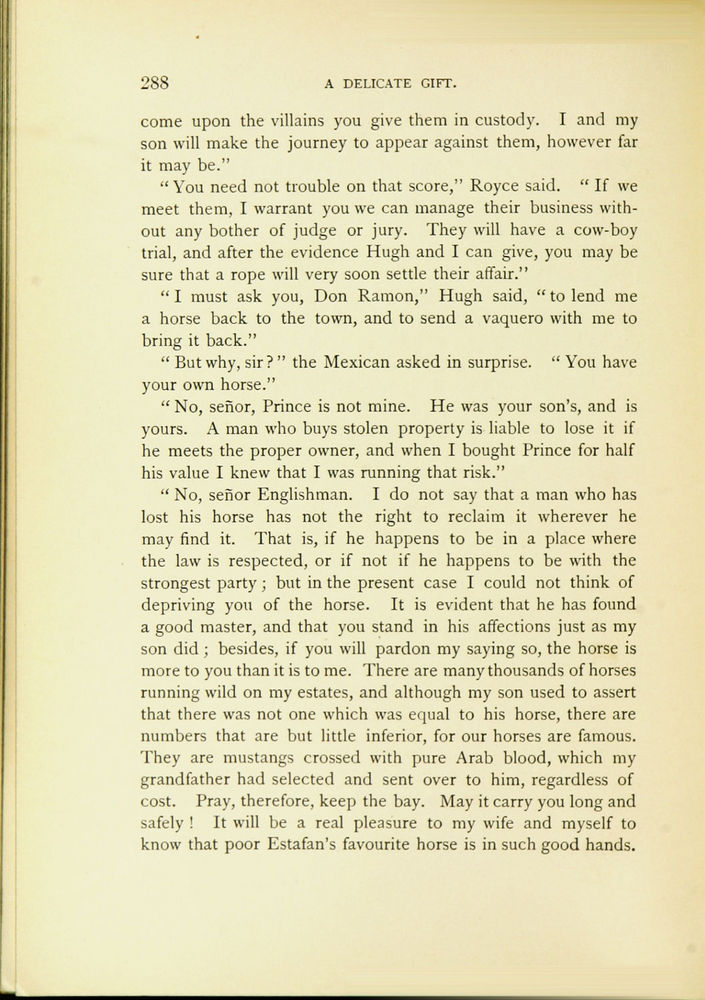 288 A DELICATE GIFT.

come upon the villains you give them in custody. I and my son will make the journey to appear against them, however far it may be."

"You need not trouble on that score," Royce said. "If we meet them, I warrant you we can manage their business without any bother of judge or jury. They will have a cow-boy trial, and after the evidence Hugh and I can give, you may be sure that a rope will very soon settle their affair."

"I must ask you, Don Ramon," Hugh said, "to lend me a horse back to the town, and to send a vaquero with me to bring it back."

"But why, sir?" the Mexican asked in surprise. "You have your own horse."

"No, señor, Prince is not mine. He was your son's, and is yours. A man who buys stolen property is liable to lose it if he meets the proper owner, and when I bought Prince for half his value I knew that I was running that risk."

"No, señor Englishman. I do not say that a man who has lost his horse has not the right to reclaim it wherever he may find it. That is, if he happens to be in a place where the law is respected, or if not if he happens to be with the strongest party; but in the present case I could not think of depriving you of the horse. It is evident that he has found a good master, and that you stand in his affections just as my son did; besides, if you will pardon my saying so, the horse is more to you than it is to me. There are many thousands of horses running wild on my estates, and although my son used to assert that there was not one which was equal to his horse, there are numbers that are but little inferior, for our horses are famous. They are mustangs crossed with pure Arab blood, which my grandfather had selected and sent over to him, regardless of cost. Pray, therefore, keep the bay. May it carry you long and safely! It will be a real pleasure to my wife and myself to know that poor Estafan's favourite horse is in such good hands.